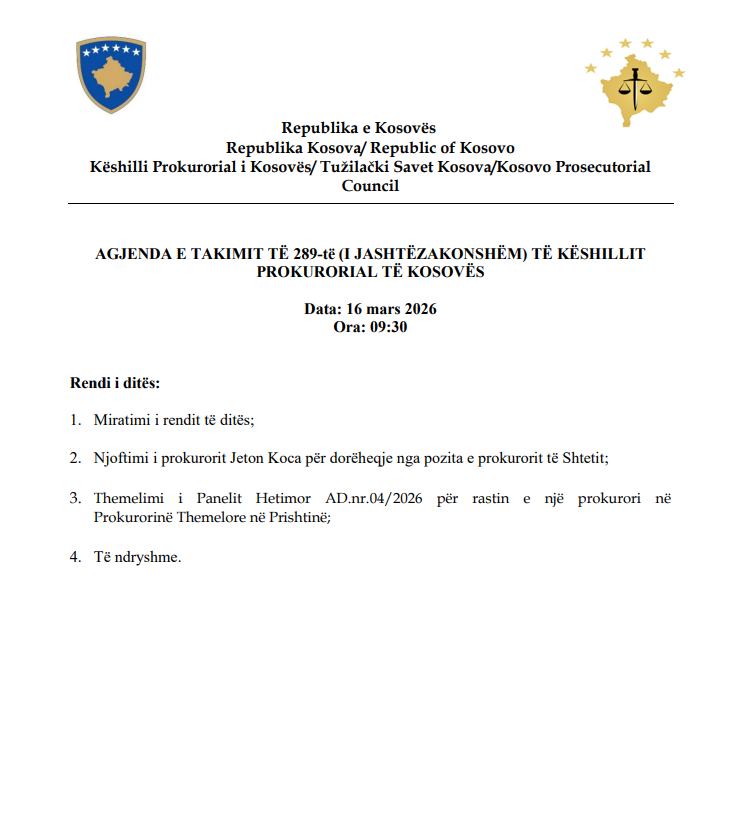 Republika e Kosovës
Republika Kosova/ Republic of Kosovo
Këshilli Prokurorial i Kosovës/ Tužilački Savet Kosova/Kosovo Prosecutorial Council

AGJENDA E TAKIMIT TË 289-të (I JASHTËZAKONSHËM) TË KËSHILLIT PROKURORIAL TË KOSOVËS

Data: 16 mars 2026
Ora: 09:30

Rendi i ditës:

1. Miratimi i rendit të ditës;

2. Njoftimi i prokurorit Jeton Koca për dorëheqje nga pozita e prokurorit të Shtetit;

3. Themelimi i Panelit Hetimor AD.nr.04/2026 për rastin e një prokurori në Prokurorinë Themelore në Prishtinë;

4. Të ndryshme.